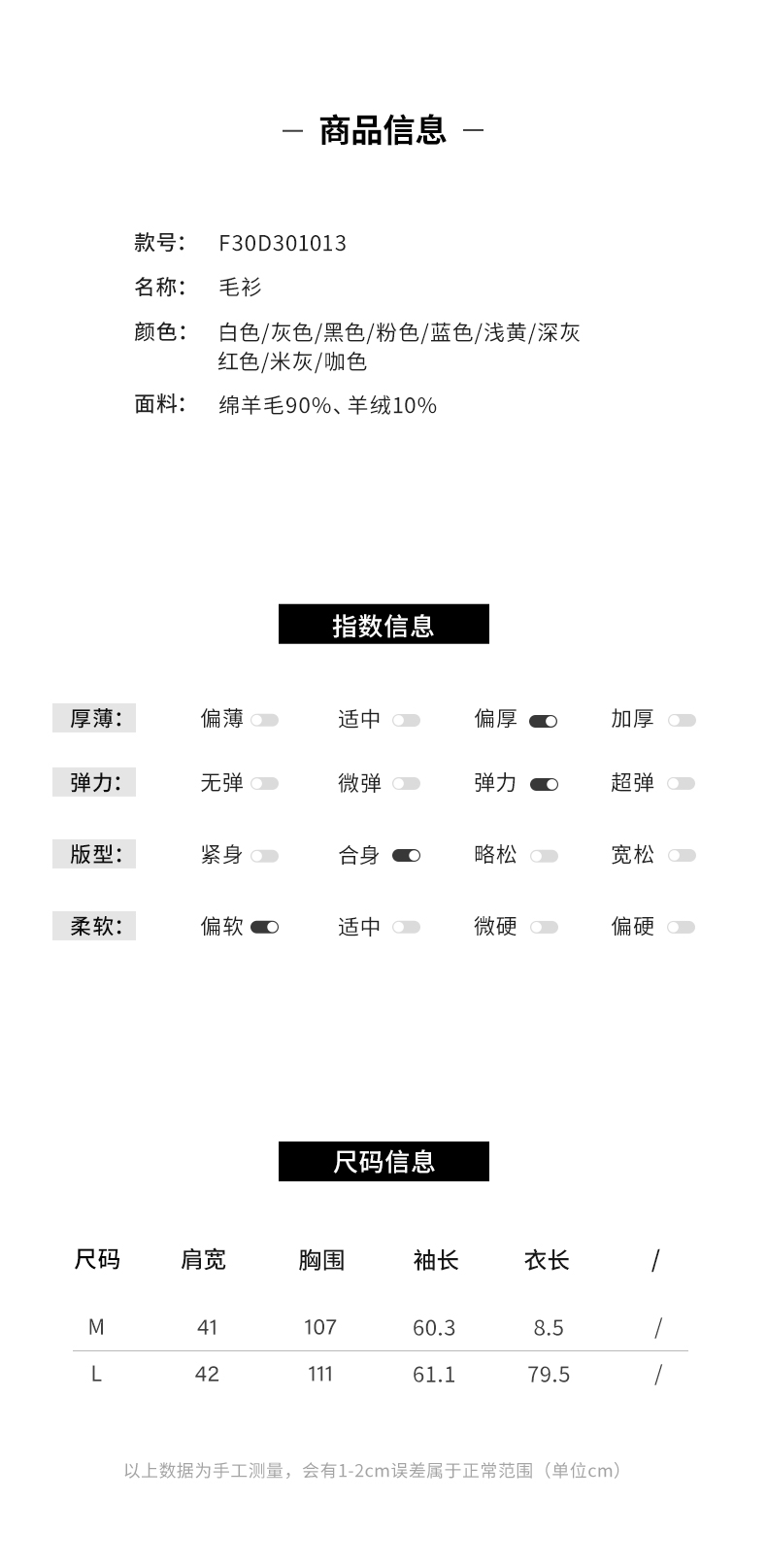 — 商品信息 —

款号: F30D301013

名称: 毛衫

颜色: 白色/灰色/黑色/粉色/蓝色/浅黄/深灰
红色/米灰/咖色

面料: 绵羊毛90%、羊绒10%

指数信息

厚薄: 偏薄 适中 偏厚 加厚

弹力: 无弹 微弹 弹力 超弹

版型: 紧身 合身 略松 宽松

柔软: 偏软 适中 微硬 偏硬

尺码信息

| 尺码 | 肩宽 | 胸围 | 袖长 | 衣长 | / |
|---|---|---|---|---|---|
| M | 41 | 107 | 60.3 | 8.5 | / |
| L | 42 | 111 | 61.1 | 79.5 | / |

以上数据为手工测量，会有1-2cm误差属于正常范围（单位cm）